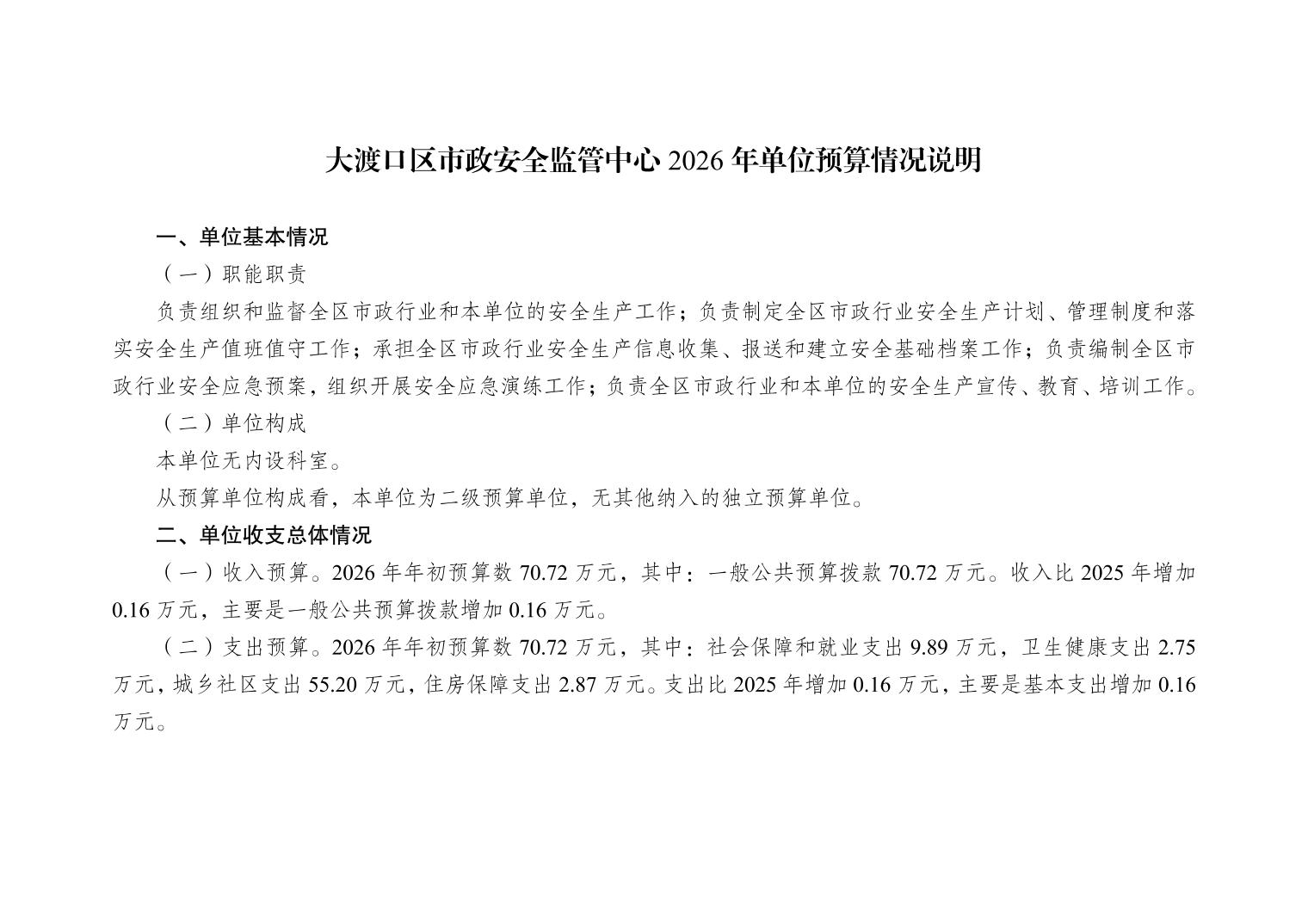 大渡口区市政安全监管中心 2026 年单位预算情况说明

一、单位基本情况

（一）职能职责

负责组织和监督全区市政行业和本单位的安全生产工作；负责制定全区市政行业安全生产计划、管理制度和落实安全生产值班值守工作；承担全区市政行业安全生产信息收集、报送和建立安全基础档案工作；负责编制全区市政行业安全应急预案，组织开展安全应急演练工作；负责全区市政行业和本单位的安全生产宣传、教育、培训工作。

（二）单位构成

本单位无内设科室。

从预算单位构成看，本单位为二级预算单位，无其他纳入的独立预算单位。

二、单位收支总体情况

（一）收入预算。2026 年年初预算数 70.72 万元，其中：一般公共预算拨款 70.72 万元。收入比 2025 年增加 0.16 万元，主要是一般公共预算拨款增加 0.16 万元。

（二）支出预算。2026 年年初预算数 70.72 万元，其中：社会保障和就业支出 9.89 万元，卫生健康支出 2.75 万元，城乡社区支出 55.20 万元，住房保障支出 2.87 万元。支出比 2025 年增加 0.16 万元，主要是基本支出增加 0.16 万元。